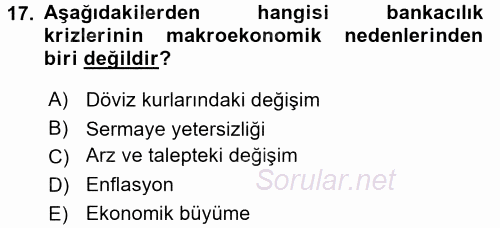 17. Aşağıdakilerden hangisi bankacılık krizlerinin makroekonomik nedenlerinden biri değildir?

A) Döviz kurlarındaki değişim
B) Sermaye yetersizliği
C) Arz ve talepteki değişim
D) Enflasyon
E) Ekonomik büyüme

Sorular.net